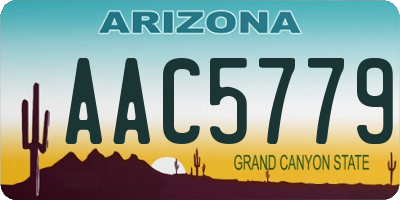 ARIZONA

AAC5779

GRAND CANYON STATE